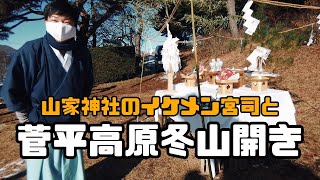 山家神社のイケメン宮司と

菅平高原冬山開き